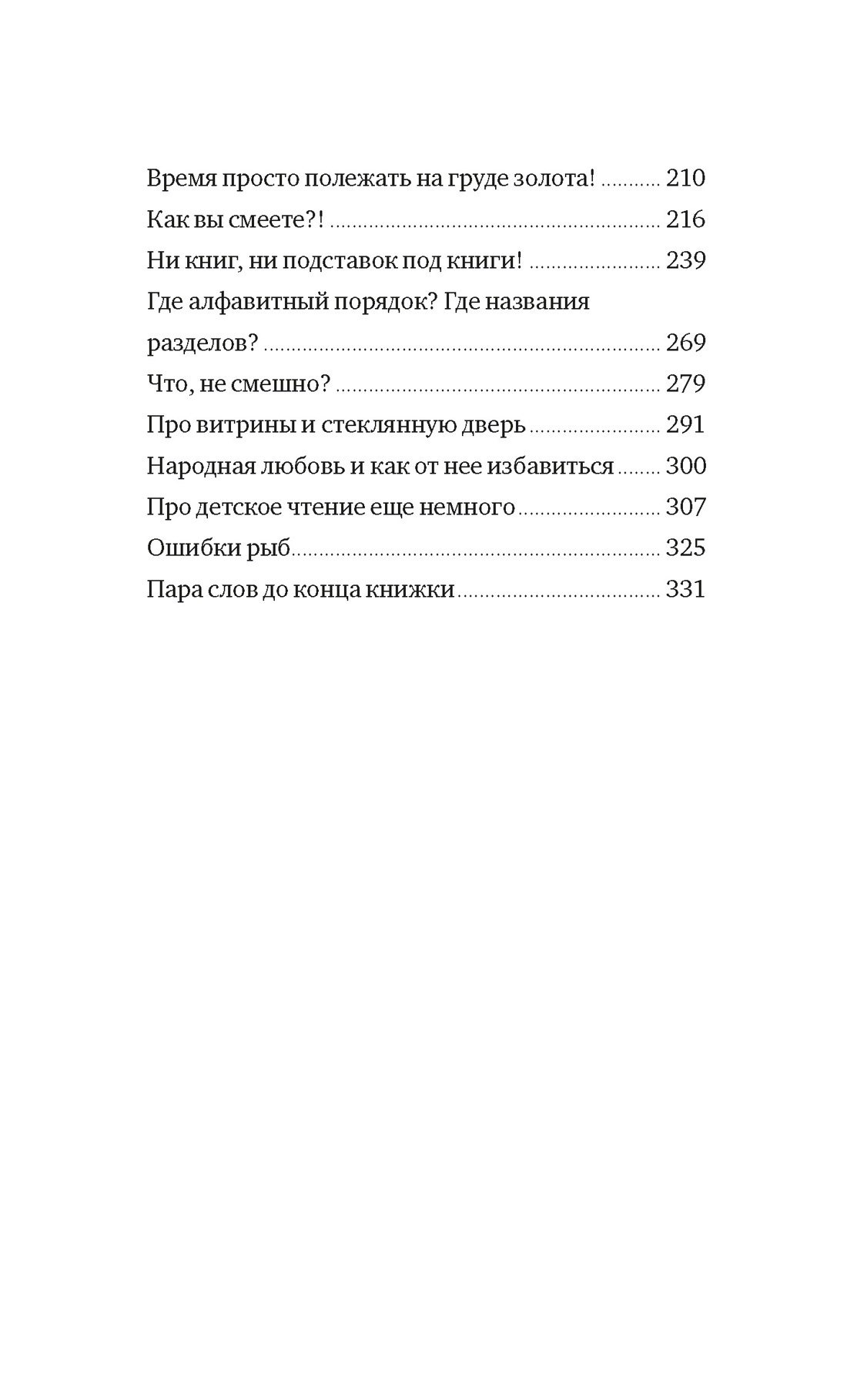 Время просто полежать на груде золота! .......... 210
Как вы смеете?! .......... 216
Ни книг, ни подставок под книги! .......... 239
Где алфавитный порядок? Где названия разделов? .......... 269
Что, не смешно? .......... 279
Про витрины и стеклянную дверь .......... 291
Народная любовь и как от нее избавиться .......... 300
Про детское чтение еще немного .......... 307
Ошибки рыб .......... 325
Пара слов до конца книжки .......... 331